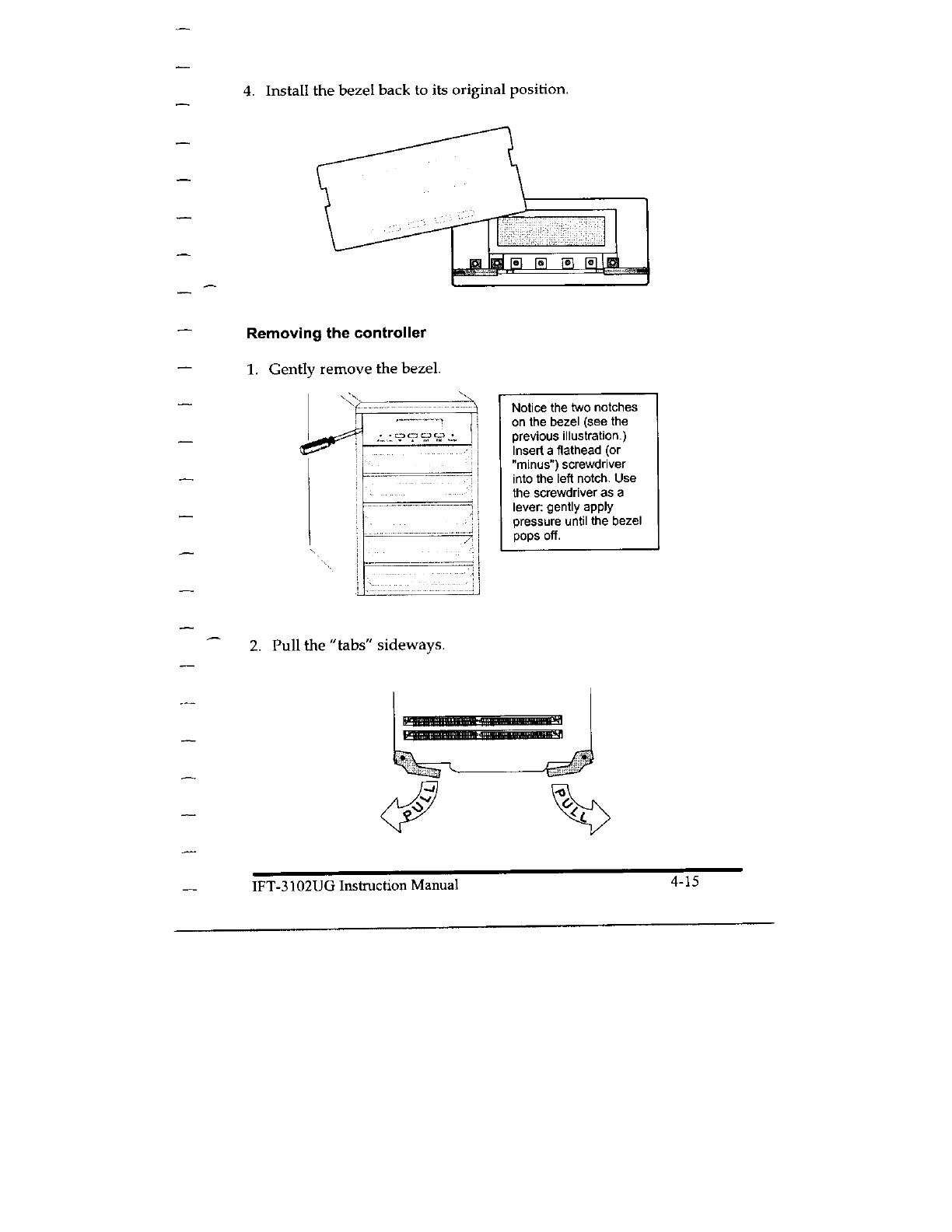 4. Install the bezel back to its original position.

Removing the controller

1. Gently remove the bezel.

Notice the two notches on the bezel (see the previous illustration.) Insert a flathead (or "minus") screwdriver into the left notch. Use the screwdriver as a lever: gently apply pressure until the bezel pops off.

2. Pull the "tabs" sideways.

PULL

PULL

IFT-3102UG Instruction Manual 4-15